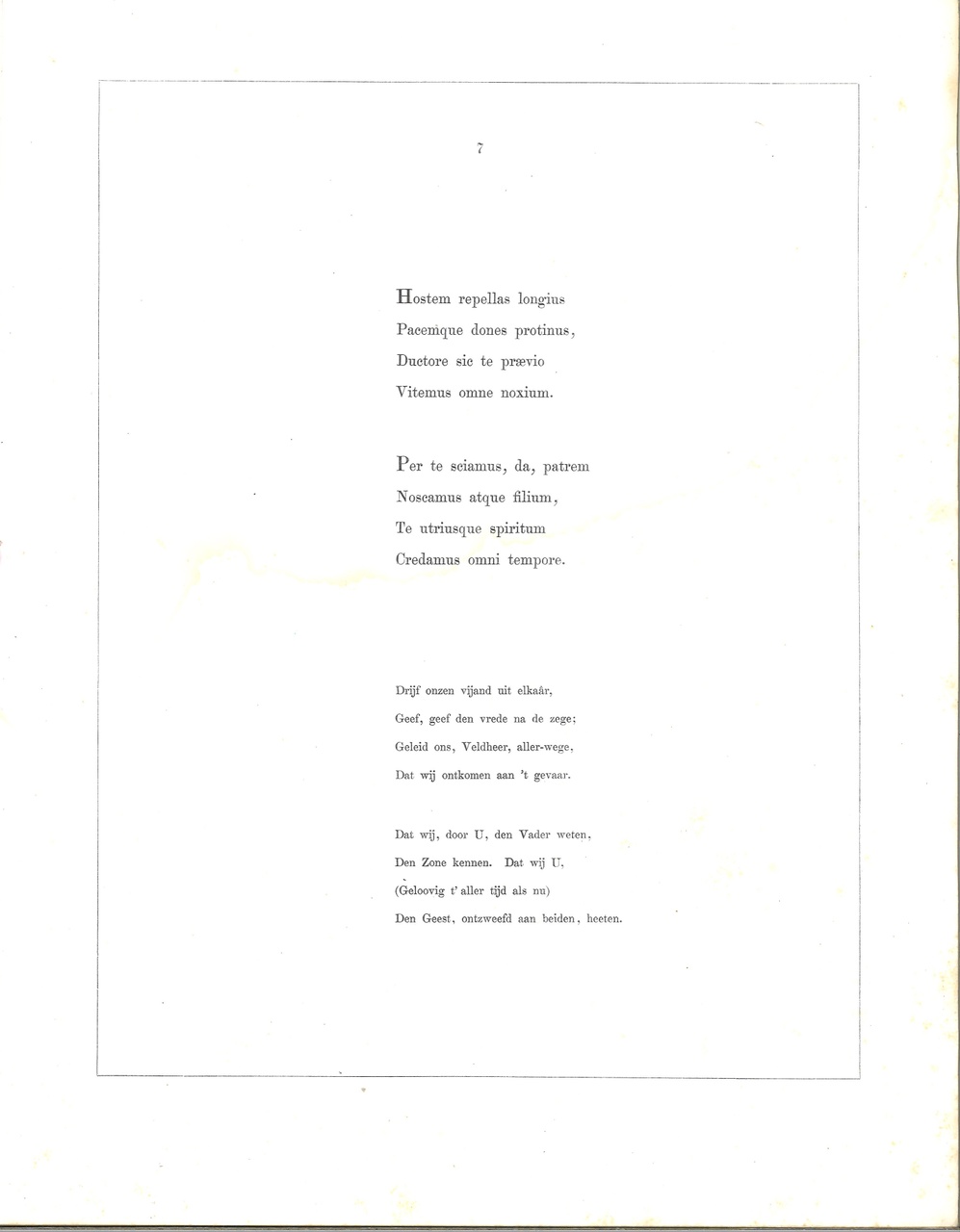 7

Hostem repellas longius
Pacemque dones protinus,
Ductore sic te prævio
Vitemus omne noxium.

Per te sciamus, da, patrem
Noscamus atque filium,
Te utriusque spiritum
Credamus omni tempore.

Drijf onzen vijand uit elkaâr,
Geef, geef den vrede na de zege;
Geleid ons, Veldheer, aller-wege,
Dat wij ontkomen aan 't gevaar.

Dat wij, door U, den Vader weten,
Den Zone kennen. Dat wij U,
(Geloovig t' aller tijd als nu)
Den Geest, ontzweefd aan beiden, heeten.